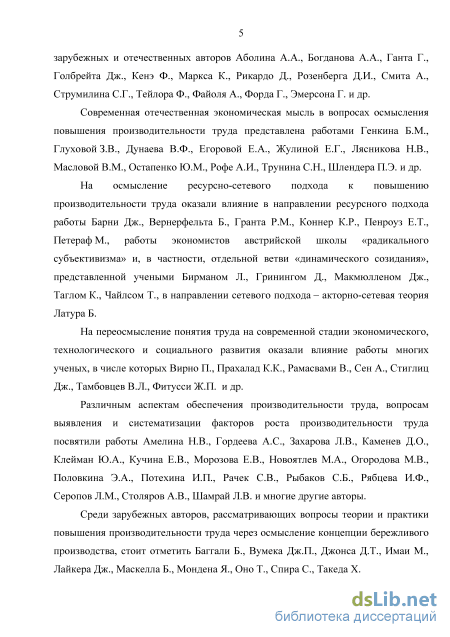 5

зарубежных и отечественных авторов Аболина А.А., Богданова А.А., Ганта Г., Голбрейта Дж., Кенэ Ф., Маркса К., Рикардо Д., Розенберга Д.И., Смита А., Струмилина С.Г., Тейлора Ф., Файоля А., Форда Г., Эмерсона Г. и др.

Современная отечественная экономическая мысль в вопросах осмысления повышения производительности труда представлена работами Генкина Б.М., Глуховой З.В., Дунаева В.Ф., Егоровой Е.А., Жулиной Е.Г., Лясникова Н.В., Масловой В.М., Остапенко Ю.М., Рофе А.И., Трунина С.Н., Шлендера П.Э. и др.

На осмысление ресурсно-сетевого подхода к повышению производительности труда оказали влияние в направлении ресурсного подхода работы Барни Дж., Вернерфельта Б., Гранта Р.М., Коннер К.Р., Пенроуз Е.Т., Петераф М., работы экономистов австрийской школы «радикального субъективизма» и, в частности, отдельной ветви «динамического созидания», представленной учеными Бирманом Л., Гринингом Д., Макмюлленом Дж., Таглом К., Чайлсом Т., в направлении сетевого подхода – акторно-сетевая теория Латура Б.

На переосмысление понятия труда на современной стадии экономического, технологического и социального развития оказали влияние работы многих ученых, в числе которых Вирно П., Прахалад К.К., Рамасвами В., Сен А., Стиглиц Дж., Тамбовцев В.Л., Фитусси Ж.П. и др.

Различным аспектам обеспечения производительности труда, вопросам выявления и систематизации факторов роста производительности труда посвятили работы Амелина Н.В., Гордеева А.С., Захарова Л.В., Каменев Д.О., Клейман Ю.А., Кучина Е.В., Морозова Е.В., Новоятлев М.А., Огородова М.В., Половкина Э.А., Потехина И.П., Рачек С.В., Рыбаков С.Б., Рябцева И.Ф., Серопов Л.М., Столяров А.В., Шамрай Л.В. и многие другие авторы.

Среди зарубежных авторов, рассматривающих вопросы теории и практики повышения производительности труда через осмысление концепции бережливого производства, стоит отметить Баггали Б., Вумека Дж.П., Джонса Д.Т., Имаи М., Лайкера Дж., Маскелла Б., Мондена Я., Оно Т., Спира С., Такеда Х.

dsLib.net
библиотека диссертаций